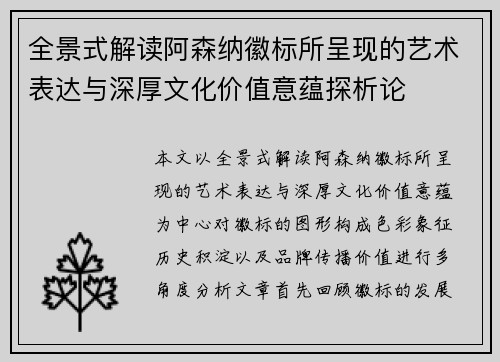 全景式解读阿森纳徽标所呈现的艺术表达与深厚文化价值意蕴探析论

本文以全景式解读阿森纳徽标所呈现的艺术表达与深厚文化价值意蕴为中心对徽标的图形构成色彩象征历史积淀以及品牌传播价值进行多角度分析文章首先回顾徽标的发展